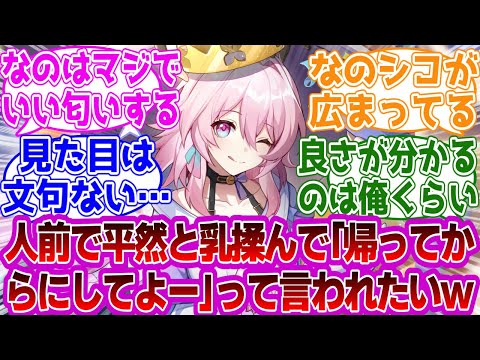 なのはマジでいい匂いする

なのシコが広まってる

見た目は文句ない…

良さが分かるのは俺くらい

人前で平然と乳揉んで「帰ってからにしてよー」って言われたいw